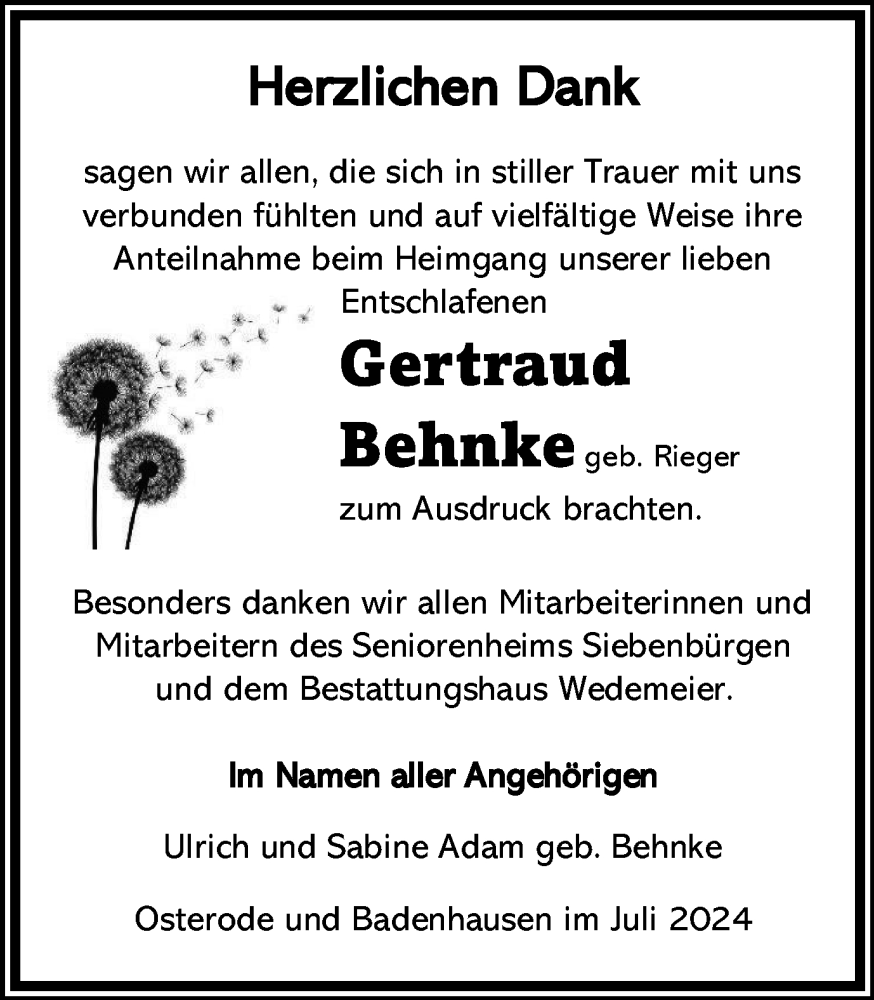 Herzlichen Dank

sagen wir allen, die sich in stiller Trauer mit uns verbunden fühlten und auf vielfältige Weise ihre Anteilnahme beim Heimgang unserer lieben Entschlafenen

Gertraud
Behnke geb. Rieger

zum Ausdruck brachten.

Besonders danken wir allen Mitarbeiterinnen und Mitarbeitern des Seniorenheims Siebenbürgen und dem Bestattungshaus Wedemeier.

Im Namen aller Angehörigen

Ulrich und Sabine Adam geb. Behnke

Osterode und Badenhausen im Juli 2024